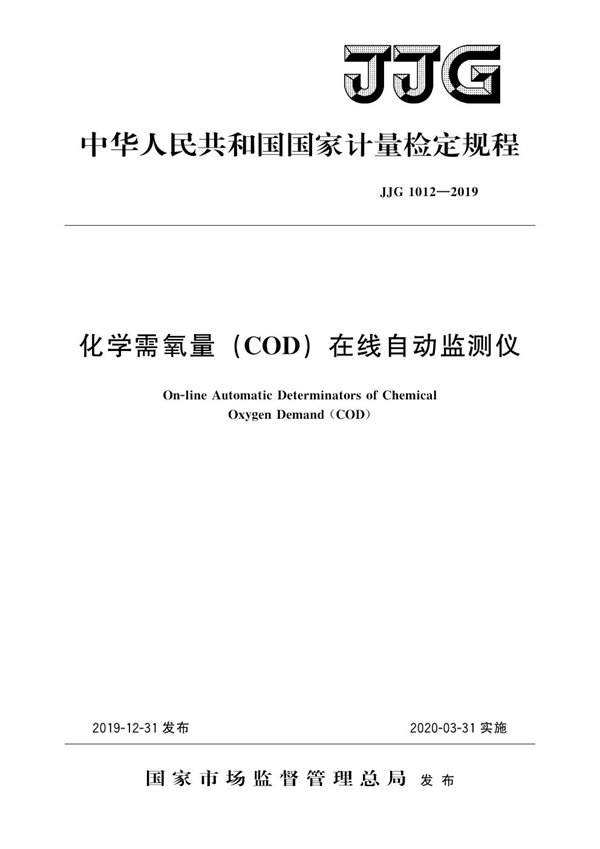 JJG

中华人民共和国国家计量检定规程

JJG 1012—2019

化学需氧量（COD）在线自动监测仪

On-line Automatic Determinators of Chemical Oxygen Demand（COD）

2019-12-31 发布

2020-03-31 实施

国家市场监督管理总局 发布